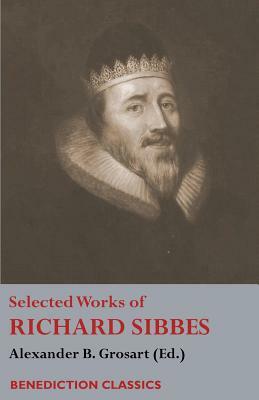 Selected Works of
RICHARD SIBBES
Alexander B. Grosart (Ed.)
BENEDICTION CLASSICS